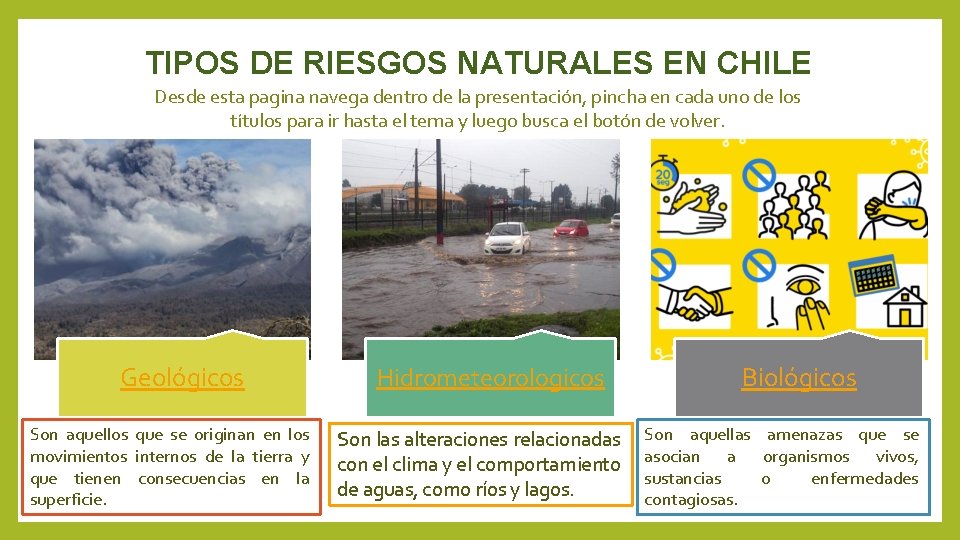 TIPOS DE RIESGOS NATURALES EN CHILE

Desde esta pagina navega dentro de la presentación, pincha en cada uno de los títulos para ir hasta el tema y luego busca el botón de volver.

20 seg

Geológicos

Son aquellos que se originan en los movimientos internos de la tierra y que tienen consecuencias en la superficie.

Hidrometeorologicos

Son las alteraciones relacionadas con el clima y el comportamiento de aguas, como ríos y lagos.

Biológicos

Son aquellas amenazas que se asocian a organismos vivos, sustancias o enfermedades contagiosas.